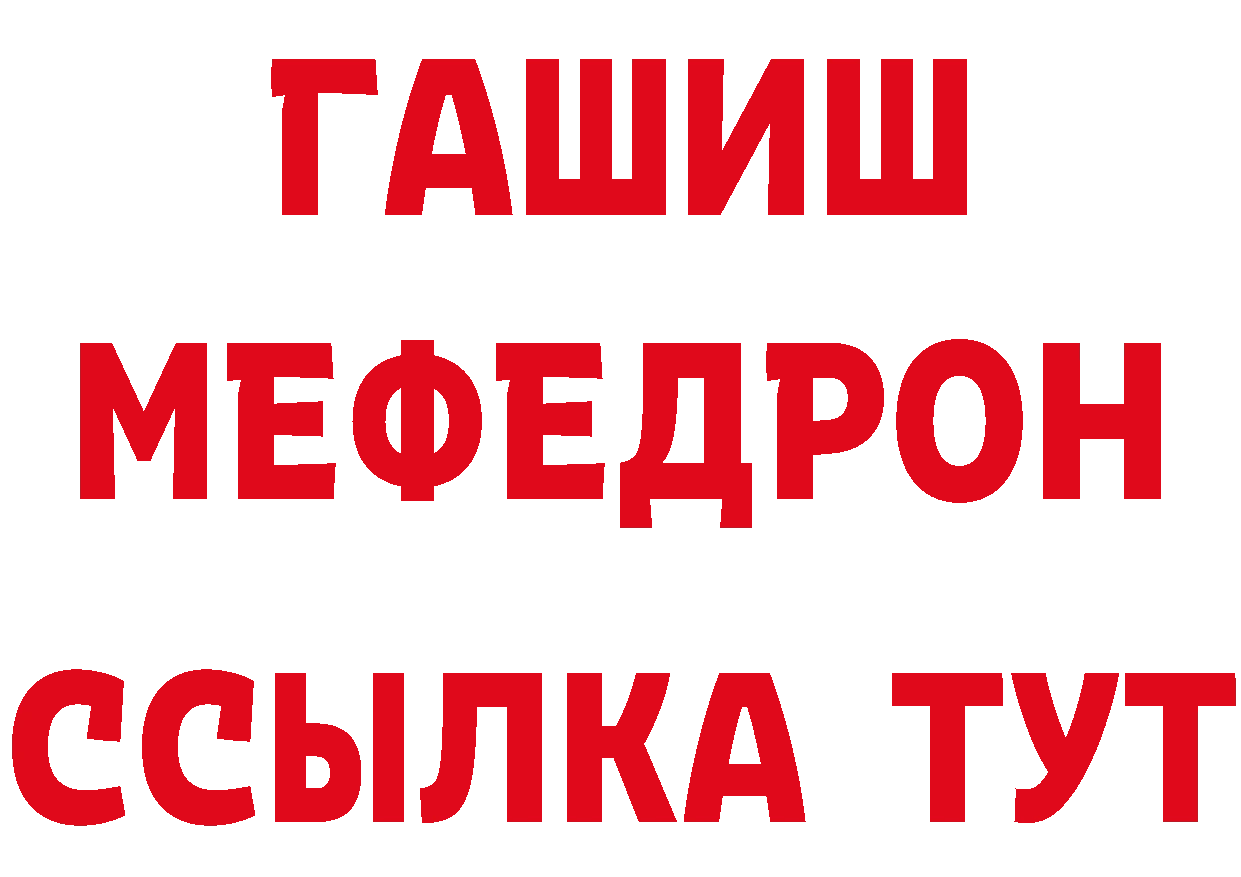 ГАШИШ
МЕФЕДРОН
ССЫЛКА ТУТ